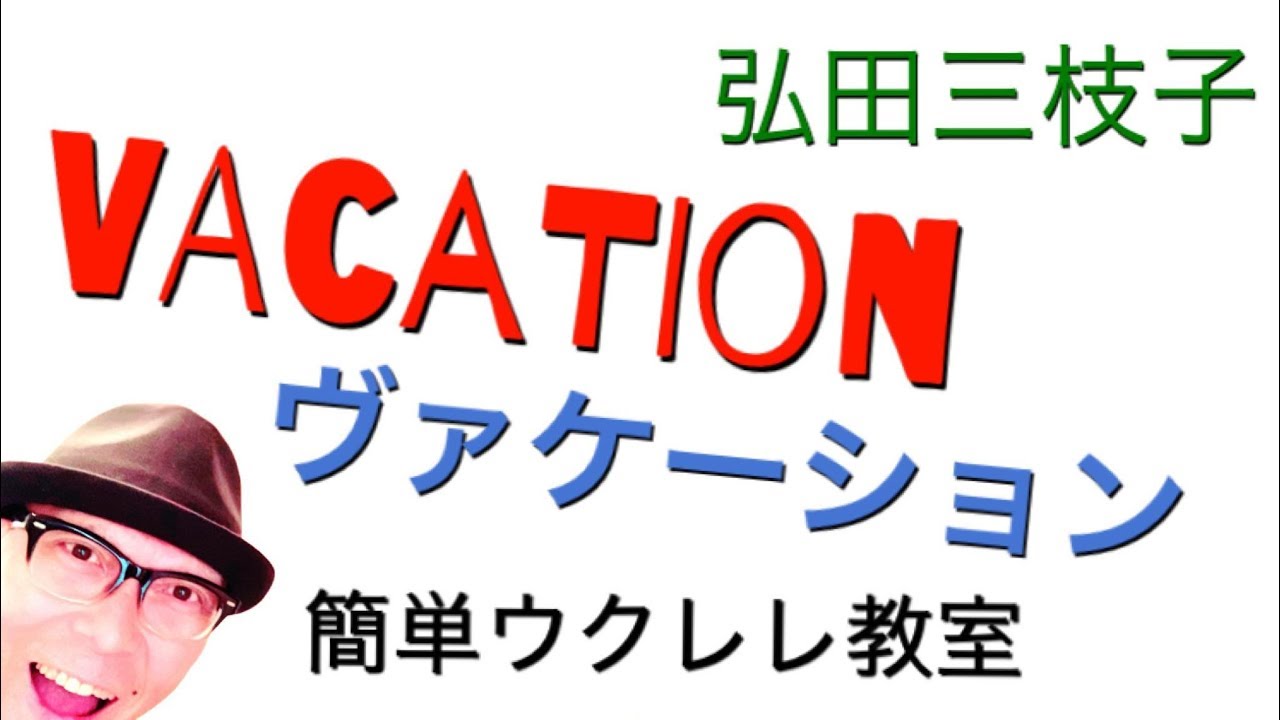 弘田三枝子

VACATION

ヴァケーション

簡単ウクレレ教室